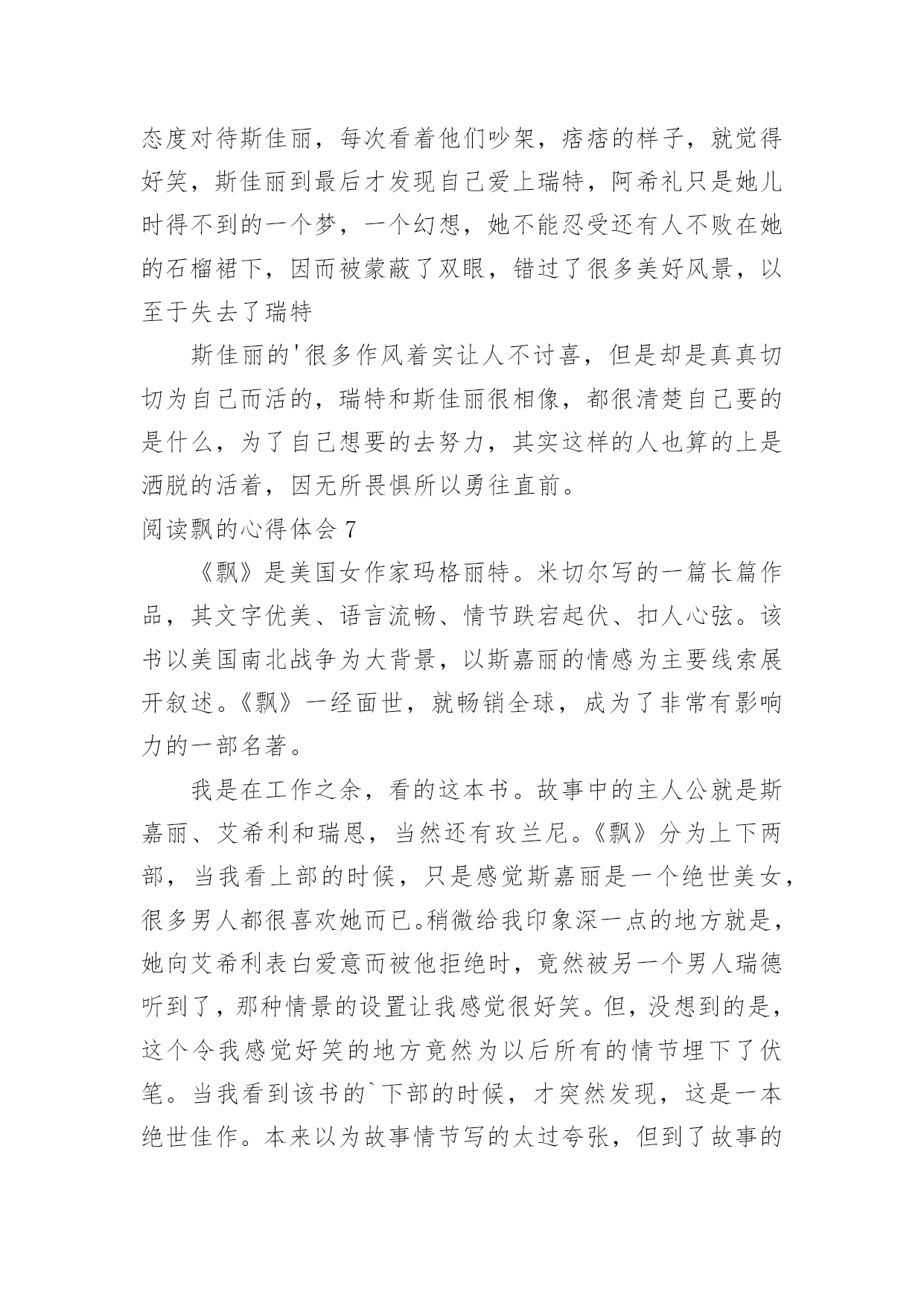 态度对待斯佳丽，每次看着他们吵架，痞痞的样子，就觉得好笑，斯佳丽到最后才发现自己爱上瑞特，阿希礼只是她儿时得不到的一个梦，一个幻想，她不能忍受还有人不败在她的石榴裙下，因而被蒙蔽了双眼，错过了很多美好风景，以至于失去了瑞特

斯佳丽的'很多作风着实让人不讨喜，但是却是真真切切为自己而活的，瑞特和斯佳丽很相像，都很清楚自己要的是什么，为了自己想要的去努力，其实这样的人也算的上是洒脱的活着，因无所畏惧所以勇往直前。

阅读飘的心得体会 7

《飘》是美国女作家玛格丽特。米切尔写的一篇长篇作品，其文字优美、语言流畅、情节跌宕起伏、扣人心弦。该书以美国南北战争为大背景，以斯嘉丽的情感为主要线索展开叙述。《飘》一经面世，就畅销全球，成为了非常有影响力的一部名著。

我是在工作之余，看的这本书。故事中的主人公就是斯嘉丽、艾希利和瑞恩，当然还有玫兰尼。《飘》分为上下两部，当我看上部的时候，只是感觉斯嘉丽是一个绝世美女，很多男人都很喜欢她而已。稍微给我印象深一点的地方就是，她向艾希利表白爱意而被他拒绝时，竟然被另一个男人瑞德听到了，那种情景的设置让我感觉很好笑。但，没想到的是，这个令我感觉好笑的地方竟然为以后所有的情节埋下了伏笔。当我看到该书的`下部的时候，才突然发现，这是一本绝世佳作。本来以为故事情节写的太过夸张，但到了故事的